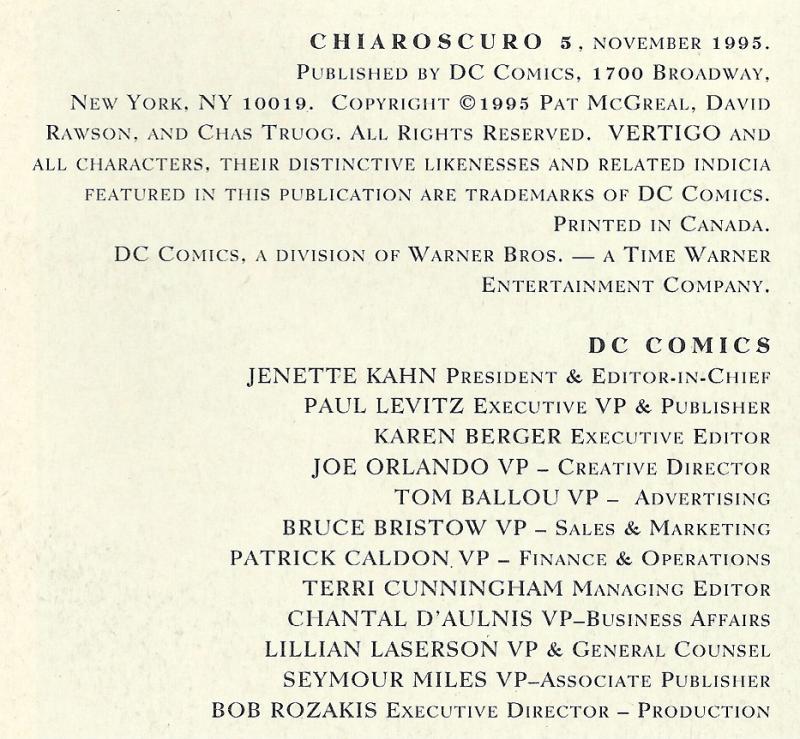 CHIAROSCURO 5, NOVEMBER 1995. PUBLISHED BY DC COMICS, 1700 BROADWAY, NEW YORK, NY 10019. COPYRIGHT ©1995 PAT MCGREAL, DAVID RAWSON, AND CHAS TRUOG. ALL RIGHTS RESERVED. VERTIGO AND ALL CHARACTERS, THEIR DISTINCTIVE LIKENESSES AND RELATED INDICIA FEATURED IN THIS PUBLICATION ARE TRADEMARKS OF DC COMICS. PRINTED IN CANADA. DC COMICS, A DIVISION OF WARNER BROS. — A TIME WARNER ENTERTAINMENT COMPANY.

DC COMICS
JENETTE KAHN PRESIDENT & EDITOR-IN-CHIEF
PAUL LEVITZ EXECUTIVE VP & PUBLISHER
KAREN BERGER EXECUTIVE EDITOR
JOE ORLANDO VP – CREATIVE DIRECTOR
TOM BALLOU VP – ADVERTISING
BRUCE BRISTOW VP – SALES & MARKETING
PATRICK CALDON VP – FINANCE & OPERATIONS
TERRI CUNNINGHAM MANAGING EDITOR
CHANTAL D'AULNIS VP–BUSINESS AFFAIRS
LILLIAN LASERSON VP & GENERAL COUNSEL
SEYMOUR MILES VP–ASSOCIATE PUBLISHER
BOB ROZAKIS EXECUTIVE DIRECTOR – PRODUCTION